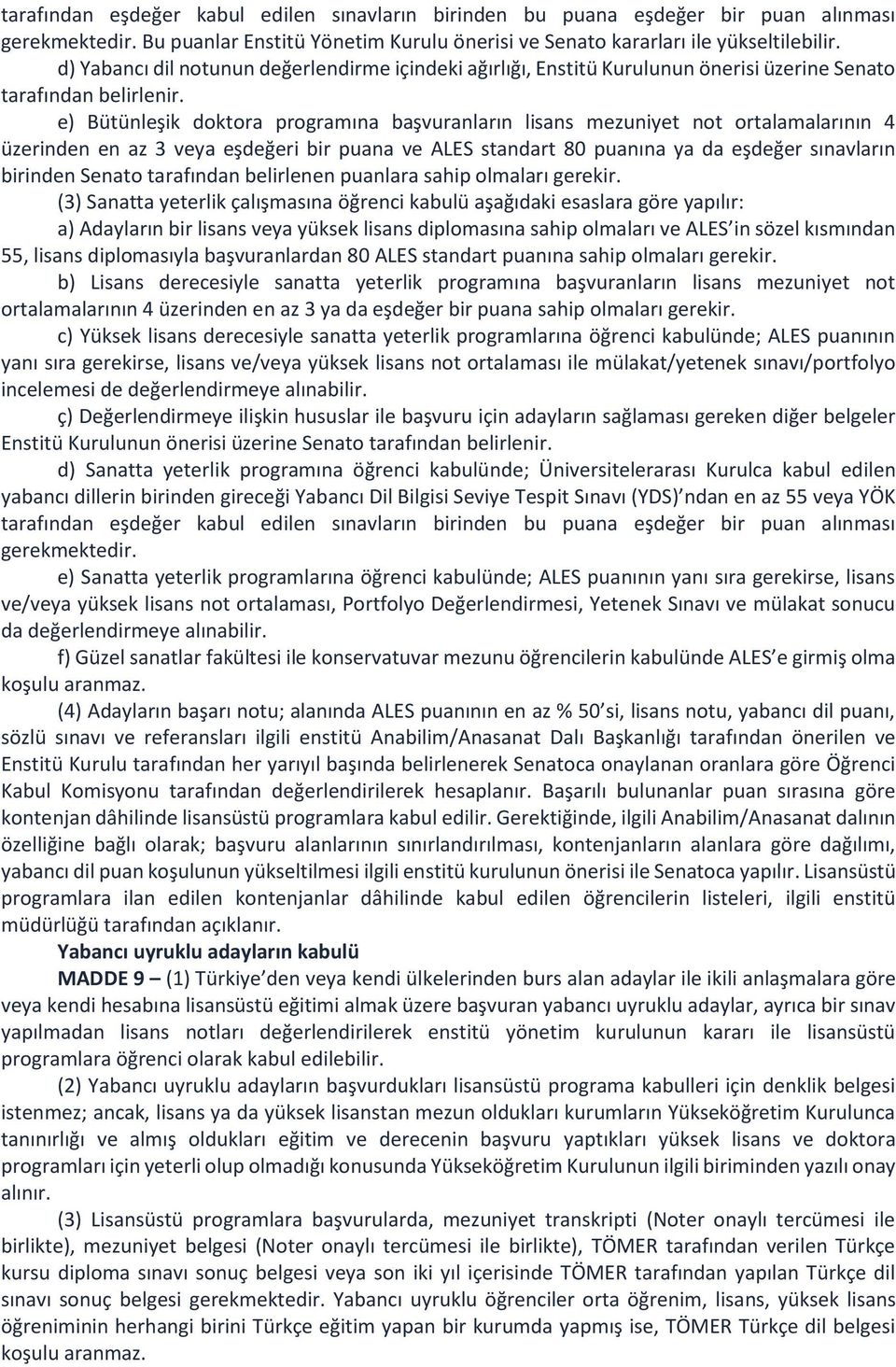 tarafından eşdeğer kabul edilen sınavların birinden bu puana eşdeğer bir puan alınması gerekmektedir. Bu puanlar Enstitü Yönetim Kurulu önerisi ve Senato kararları ile yükseltilebilir.

d) Yabancı dil notunun değerlendirme içindeki ağırlığı, Enstitü Kurulunun önerisi üzerine Senato tarafından belirlenir.

e) Bütünleşik doktora programına başvuranların lisans mezuniyet not ortalamalarının 4 üzerinden en az 3 veya eşdeğeri bir puana ve ALES standart 80 puanına ya da eşdeğer sınavların birinden Senato tarafından belirlenen puanlara sahip olmaları gerekir.

(3) Sanatta yeterlik çalışmasına öğrenci kabulü aşağıdaki esaslara göre yapılır:

a) Adayların bir lisans veya yüksek lisans diplomasına sahip olmaları ve ALES'in sözel kısmından 55, lisans diplomasıyla başvuranlardan 80 ALES standart puanına sahip olmaları gerekir.

b) Lisans derecesiyle sanatta yeterlik programına başvuranların lisans mezuniyet not ortalamalarının 4 üzerinden en az 3 ya da eşdeğer bir puana sahip olmaları gerekir.

c) Yüksek lisans derecesiyle sanatta yeterlik programlarına öğrenci kabulünde; ALES puanının yanı sıra gerekirse, lisans ve/veya yüksek lisans not ortalaması ile mülakat/yetenek sınavı/portfolyo incelemesi de değerlendirmeye alınabilir.

ç) Değerlendirmeye ilişkin hususlar ile başvuru için adayların sağlaması gereken diğer belgeler Enstitü Kurulunun önerisi üzerine Senato tarafından belirlenir.

d) Sanatta yeterlik programına öğrenci kabulünde; Üniversitelerarası Kurulca kabul edilen yabancı dillerin birinden gireceği Yabancı Dil Bilgisi Seviye Tespit Sınavı (YDS)'ndan en az 55 veya YÖK tarafından eşdeğer kabul edilen sınavların birinden bu puana eşdeğer bir puan alınması gerekmektedir.

e) Sanatta yeterlik programlarına öğrenci kabulünde; ALES puanının yanı sıra gerekirse, lisans ve/veya yüksek lisans not ortalaması, Portfolyo Değerlendirmesi, Yetenek Sınavı ve mülakat sonucu da değerlendirmeye alınabilir.

f) Güzel sanatlar fakültesi ile konservatuvar mezunu öğrencilerin kabulünde ALES'e girmiş olma koşulu aranmaz.

(4) Adayların başarı notu; alanında ALES puanının en az % 50'si, lisans notu, yabancı dil puanı, sözlü sınavı ve referansları ilgili enstitü Anabilim/Anasanat Dalı Başkanlığı tarafından önerilen ve Enstitü Kurulu tarafından her yarıyıl başında belirlenerek Senatoca onaylanan oranlara göre Öğrenci Kabul Komisyonu tarafından değerlendirilerek hesaplanır. Başarılı bulunanlar puan sırasına göre kontenjan dâhilinde lisansüstü programlara kabul edilir. Gerektiğinde, ilgili Anabilim/Anasanat dalının özelliğine bağlı olarak; başvuru alanlarının sınırlandırılması, kontenjanların alanlara göre dağılımı, yabancı dil puan koşulunun yükseltilmesi ilgili enstitü kurulunun önerisi ile Senatoca yapılır. Lisansüstü programlara ilan edilen kontenjanlar dâhilinde kabul edilen öğrencilerin listeleri, ilgili enstitü müdürlüğü tarafından açıklanır.

Yabancı uyruklu adayların kabulü

MADDE 9 – (1) Türkiye'den veya kendi ülkelerinden burs alan adaylar ile ikili anlaşmalara göre veya kendi hesabına lisansüstü eğitimi almak üzere başvuran yabancı uyruklu adaylar, ayrıca bir sınav yapılmadan lisans notları değerlendirilerek enstitü yönetim kurulunun kararı ile lisansüstü programlara öğrenci olarak kabul edilebilir.

(2) Yabancı uyruklu adayların başvurdukları lisansüstü programa kabulleri için denklik belgesi istenmez; ancak, lisans ya da yüksek lisanstan mezun oldukları kurumların Yükseköğretim Kurulunca tanınırlığı ve almış oldukları eğitim ve derecenin başvuru yaptıkları yüksek lisans ve doktora programları için yeterli olup olmadığı konusunda Yükseköğretim Kurulunun ilgili biriminden yazılı onay alınır.

(3) Lisansüstü programlara başvurularda, mezuniyet transkripti (Noter onaylı tercümesi ile birlikte), mezuniyet belgesi (Noter onaylı tercümesi ile birlikte), TÖMER tarafından verilen Türkçe kursu diploma sınavı sonuç belgesi veya son iki yıl içerisinde TÖMER tarafından yapılan Türkçe dil sınavı sonuç belgesi gerekmektedir. Yabancı uyruklu öğrenciler orta öğrenim, lisans, yüksek lisans öğreniminin herhangi birini Türkçe eğitim yapan bir kurumda yapmış ise, TÖMER Türkçe dil belgesi koşulu aranmaz.